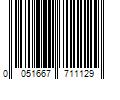 0 051667 711129